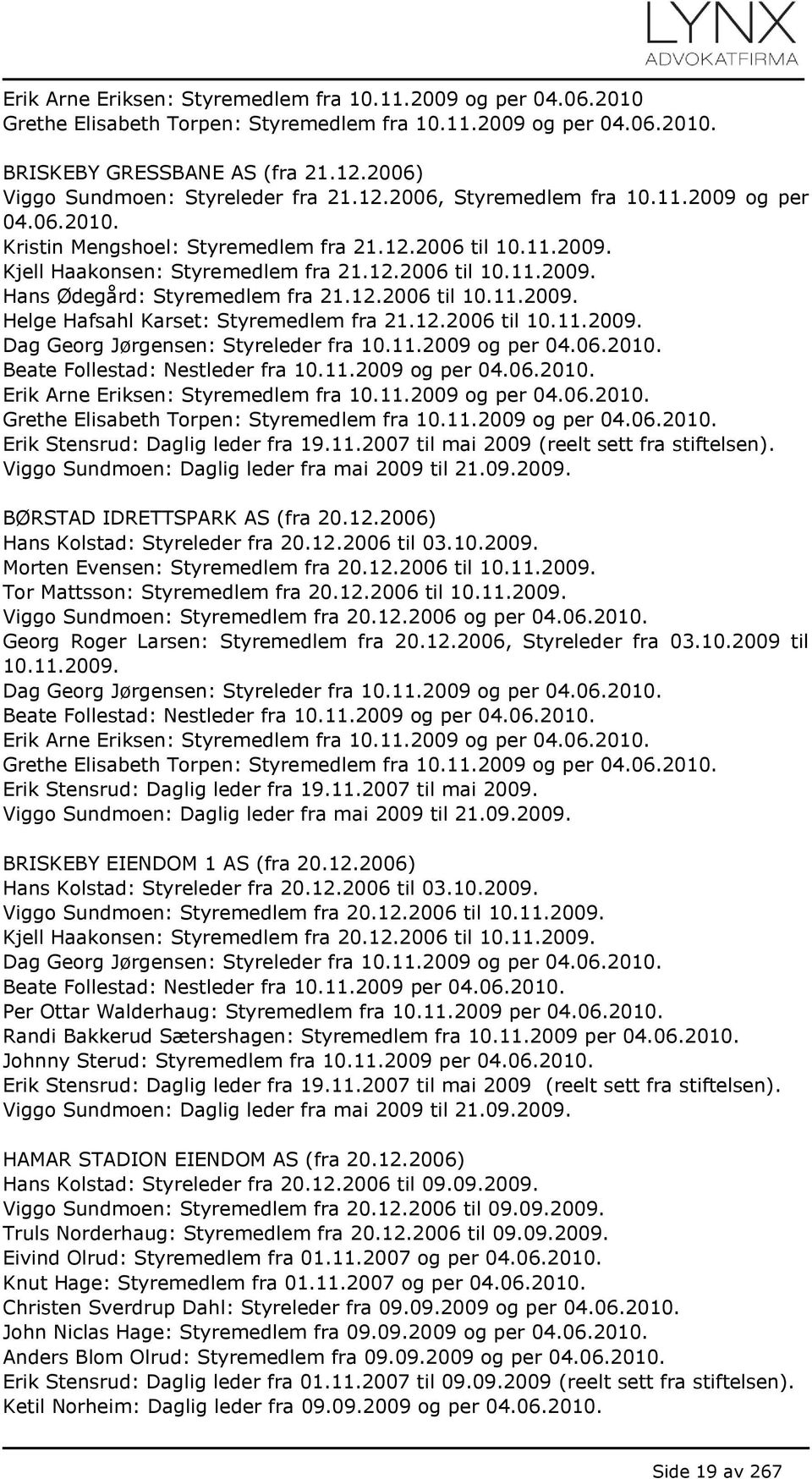 LYNX
ADVOKATFIRMA

Erik Arne Eriksen: Styremedlem fra 10.11.2009 og per 04.06.2010
Grethe Elisabeth Torpen: Styremedlem fra 10.11.2009 og per 04.06.2010.

BRISKEBY GRESSBANE AS (fra 21.12.2006)
Viggo Sundmoen: Styreleder fra 21.12.2006, Styremedlem fra 10.11.2009 og per 04.06.2010.
Kristin Mengshoel: Styremedlem fra 21.12.2006 til 10.11.2009.
Kjell Haakonsen: Styremedlem fra 21.12.2006 til 10.11.2009.
Hans Ødegård: Styremedlem fra 21.12.2006 til 10.11.2009.
Helge Hafsahl Karset: Styremedlem fra 21.12.2006 til 10.11.2009.
Dag Georg Jørgensen: Styreleder fra 10.11.2009 og per 04.06.2010.
Beate Follestad: Nestleder fra 10.11.2009 og per 04.06.2010.
Erik Arne Eriksen: Styremedlem fra 10.11.2009 og per 04.06.2010.
Grethe Elisabeth Torpen: Styremedlem fra 10.11.2009 og per 04.06.2010.
Erik Stensrud: Daglig leder fra 19.11.2007 til mai 2009 (reelt sett fra stiftelsen).
Viggo Sundmoen: Daglig leder fra mai 2009 til 21.09.2009.

BØRSTAD IDRETTSPARK AS (fra 20.12.2006)
Hans Kolstad: Styreleder fra 20.12.2006 til 03.10.2009.
Morten Evensen: Styremedlem fra 20.12.2006 til 10.11.2009.
Tor Mattsson: Styremedlem fra 20.12.2006 til 10.11.2009.
Viggo Sundmoen: Styremedlem fra 20.12.2006 og per 04.06.2010.
Georg Roger Larsen: Styremedlem fra 20.12.2006, Styreleder fra 03.10.2009 til 10.11.2009.
Dag Georg Jørgensen: Styreleder fra 10.11.2009 og per 04.06.2010.
Beate Follestad: Nestleder fra 10.11.2009 og per 04.06.2010.
Erik Arne Eriksen: Styremedlem fra 10.11.2009 og per 04.06.2010.
Grethe Elisabeth Torpen: Styremedlem fra 10.11.2009 og per 04.06.2010.
Erik Stensrud: Daglig leder fra 19.11.2007 til mai 2009.
Viggo Sundmoen: Daglig leder fra mai 2009 til 21.09.2009.

BRISKEBY EIENDOM 1 AS (fra 20.12.2006)
Hans Kolstad: Styreleder fra 20.12.2006 til 03.10.2009.
Viggo Sundmoen: Styremedlem fra 20.12.2006 til 10.11.2009.
Kjell Haakonsen: Styremedlem fra 20.12.2006 til 10.11.2009.
Dag Georg Jørgensen: Styreleder fra 10.11.2009 og per 04.06.2010.
Beate Follestad: Nestleder fra 10.11.2009 per 04.06.2010.
Per Ottar Walderhaug: Styremedlem fra 10.11.2009 per 04.06.2010.
Randi Bakkerud Sætershagen: Styremedlem fra 10.11.2009 per 04.06.2010.
Johnny Sterud: Styremedlem fra 10.11.2009 per 04.06.2010.
Erik Stensrud: Daglig leder fra 19.11.2007 til mai 2009 (reelt sett fra stiftelsen).
Viggo Sundmoen: Daglig leder fra mai 2009 til 21.09.2009.

HAMAR STADION EIENDOM AS (fra 20.12.2006)
Hans Kolstad: Styreleder fra 20.12.2006 til 09.09.2009.
Viggo Sundmoen: Styremedlem fra 20.12.2006 til 09.09.2009.
Truls Norderhaug: Styremedlem fra 20.12.2006 til 09.09.2009.
Eivind Olrud: Styremedlem fra 01.11.2007 og per 04.06.2010.
Knut Hage: Styremedlem fra 01.11.2007 og per 04.06.2010.
Christen Sverdrup Dahl: Styreleder fra 09.09.2009 og per 04.06.2010.
John Niclas Hage: Styremedlem fra 09.09.2009 og per 04.06.2010.
Anders Blom Olrud: Styremedlem fra 09.09.2009 og per 04.06.2010.
Erik Stensrud: Daglig leder fra 01.11.2007 til 09.09.2009 (reelt sett fra stiftelsen).
Ketil Norheim: Daglig leder fra 09.09.2009 og per 04.06.2010.

Side 19 av 267